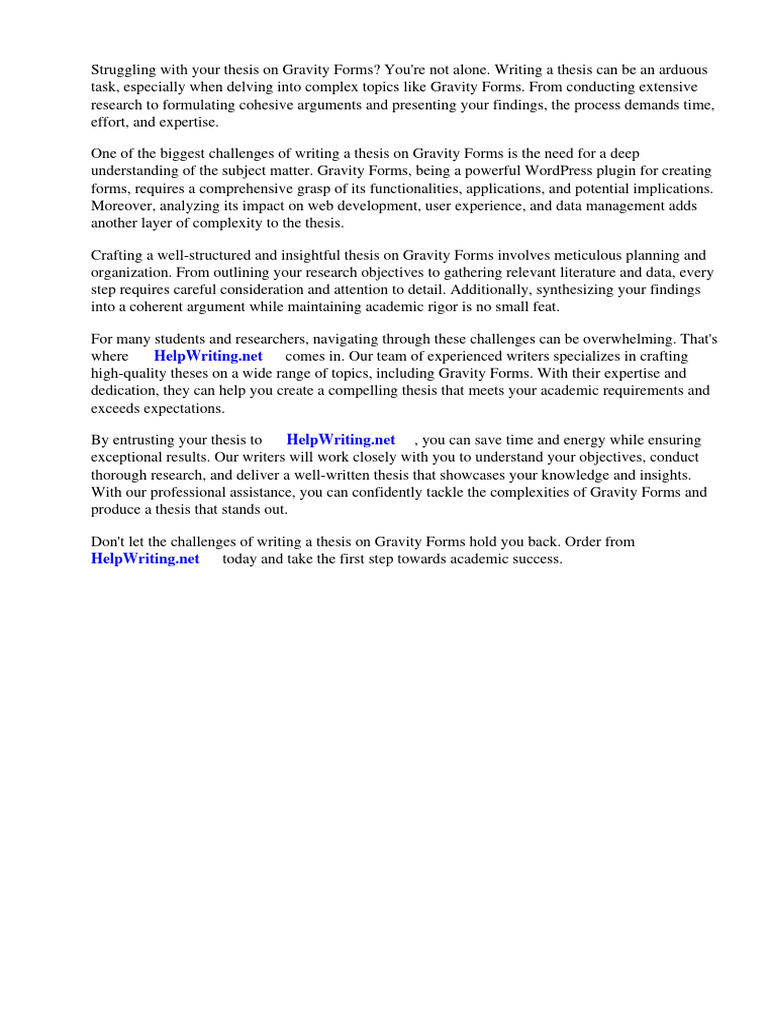 Struggling with your thesis on Gravity Forms? You're not alone. Writing a thesis can be an arduous task, especially when delving into complex topics like Gravity Forms. From conducting extensive research to formulating cohesive arguments and presenting your findings, the process demands time, effort, and expertise.

One of the biggest challenges of writing a thesis on Gravity Forms is the need for a deep understanding of the subject matter. Gravity Forms, being a powerful WordPress plugin for creating forms, requires a comprehensive grasp of its functionalities, applications, and potential implications. Moreover, analyzing its impact on web development, user experience, and data management adds another layer of complexity to the thesis.

Crafting a well-structured and insightful thesis on Gravity Forms involves meticulous planning and organization. From outlining your research objectives to gathering relevant literature and data, every step requires careful consideration and attention to detail. Additionally, synthesizing your findings into a coherent argument while maintaining academic rigor is no small feat.

For many students and researchers, navigating through these challenges can be overwhelming. That's where HelpWriting.net comes in. Our team of experienced writers specializes in crafting high-quality theses on a wide range of topics, including Gravity Forms. With their expertise and dedication, they can help you create a compelling thesis that meets your academic requirements and exceeds expectations.

By entrusting your thesis to HelpWriting.net , you can save time and energy while ensuring exceptional results. Our writers will work closely with you to understand your objectives, conduct thorough research, and deliver a well-written thesis that showcases your knowledge and insights. With our professional assistance, you can confidently tackle the complexities of Gravity Forms and produce a thesis that stands out.

Don't let the challenges of writing a thesis on Gravity Forms hold you back. Order from HelpWriting.net today and take the first step towards academic success.